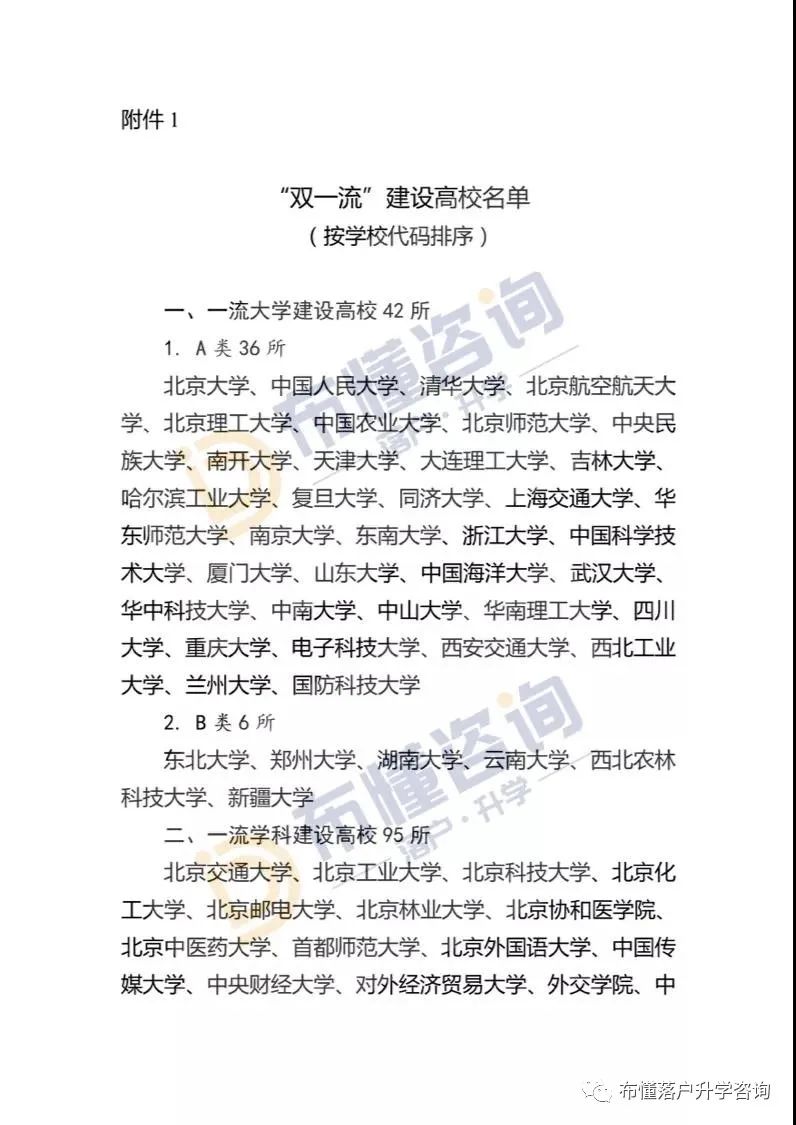 附件 1

“双一流”建设高校名单
（按学校代码排序）

一、一流大学建设高校 42 所

1. A 类 36 所

北京大学、中国人民大学、清华大学、北京航空航天大学、北京理工大学、中国农业大学、北京师范大学、中央民族大学、南开大学、天津大学、大连理工大学、吉林大学、哈尔滨工业大学、复旦大学、同济大学、上海交通大学、华东师范大学、南京大学、东南大学、浙江大学、中国科学技术大学、厦门大学、山东大学、中国海洋大学、武汉大学、华中科技大学、中南大学、中山大学、华南理工大学、四川大学、重庆大学、电子科技大学、西安交通大学、西北工业大学、兰州大学、国防科技大学

2. B 类 6 所

东北大学、郑州大学、湖南大学、云南大学、西北农林科技大学、新疆大学

二、一流学科建设高校 95 所

北京交通大学、北京工业大学、北京科技大学、北京化工大学、北京邮电大学、北京林业大学、北京协和医学院、北京中医药大学、首都师范大学、北京外国语大学、中国传媒大学、中央财经大学、对外经济贸易大学、外交学院、中

布懂咨询
落户·升学
布懂咨询
落户·升学

布懂落户升学咨询